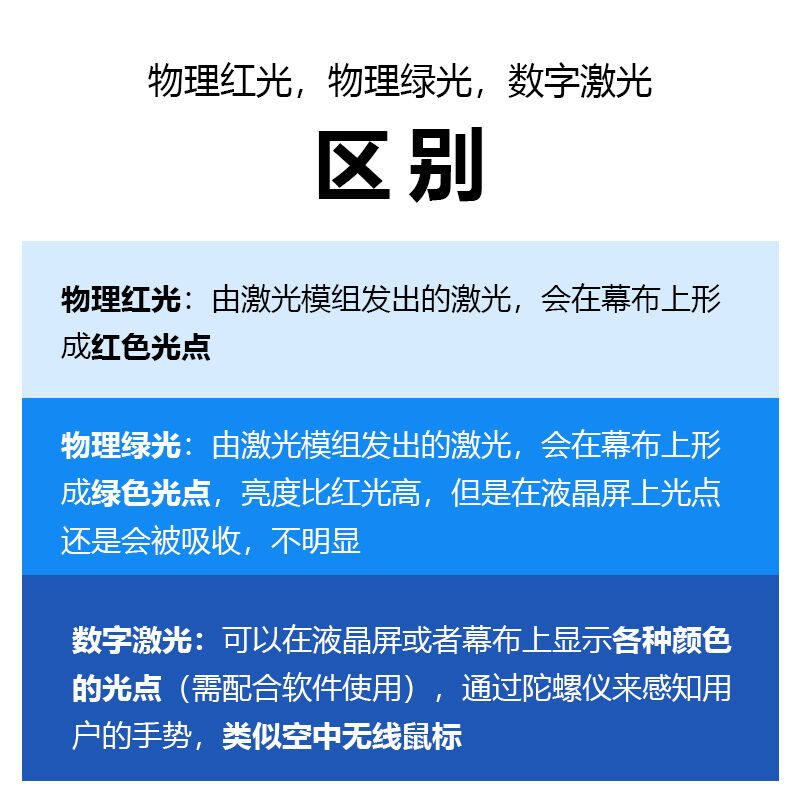 物理红光，物理绿光，数字激光

区别

物理红光：由激光模组发出的激光，会在幕布上形成红色光点

物理绿光：由激光模组发出的激光，会在幕布上形成绿色光点，亮度比红光高，但是在液晶屏上光点还是会被吸收，不明显

数字激光：可以在液晶屏或者幕布上显示各种颜色的光点（需配合软件使用），通过陀螺仪来感知用户的手势，类似空中无线鼠标